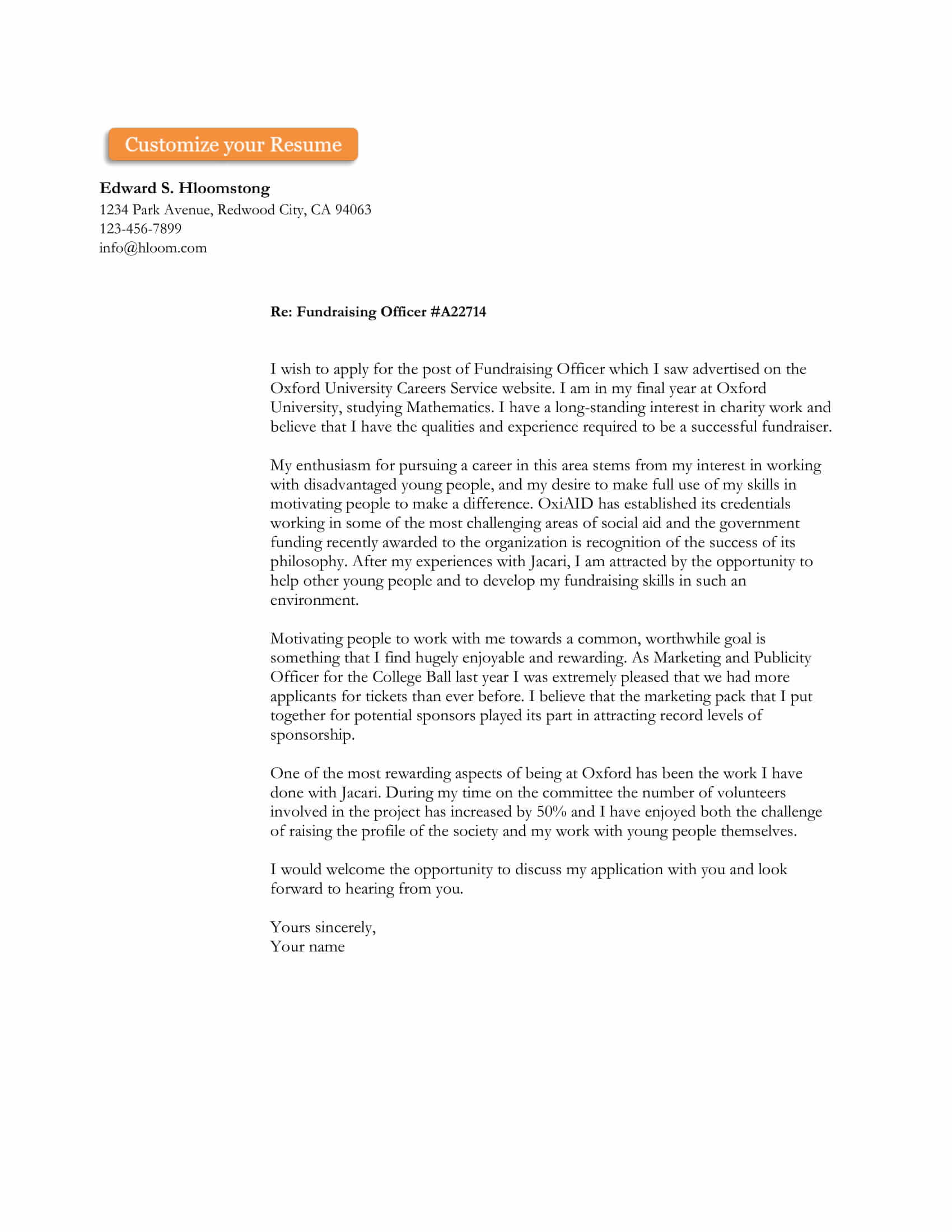 Customize your Resume

Edward S. Hloomstong
1234 Park Avenue, Redwood City, CA 94063
123-456-7899
info@hloom.com

Re: Fundraising Officer #A22714

I wish to apply for the post of Fundraising Officer which I saw advertised on the Oxford University Careers Service website. I am in my final year at Oxford University, studying Mathematics. I have a long-standing interest in charity work and believe that I have the qualities and experience required to be a successful fundraiser.

My enthusiasm for pursuing a career in this area stems from my interest in working with disadvantaged young people, and my desire to make full use of my skills in motivating people to make a difference. OxiAID has established its credentials working in some of the most challenging areas of social aid and the government funding recently awarded to the organization is recognition of the success of its philosophy. After my experiences with Jacari, I am attracted by the opportunity to help other young people and to develop my fundraising skills in such an environment.

Motivating people to work with me towards a common, worthwhile goal is something that I find hugely enjoyable and rewarding. As Marketing and Publicity Officer for the College Ball last year I was extremely pleased that we had more applicants for tickets than ever before. I believe that the marketing pack that I put together for potential sponsors played its part in attracting record levels of sponsorship.

One of the most rewarding aspects of being at Oxford has been the work I have done with Jacari. During my time on the committee the number of volunteers involved in the project has increased by 50% and I have enjoyed both the challenge of raising the profile of the society and my work with young people themselves.

I would welcome the opportunity to discuss my application with you and look forward to hearing from you.

Yours sincerely,
Your name